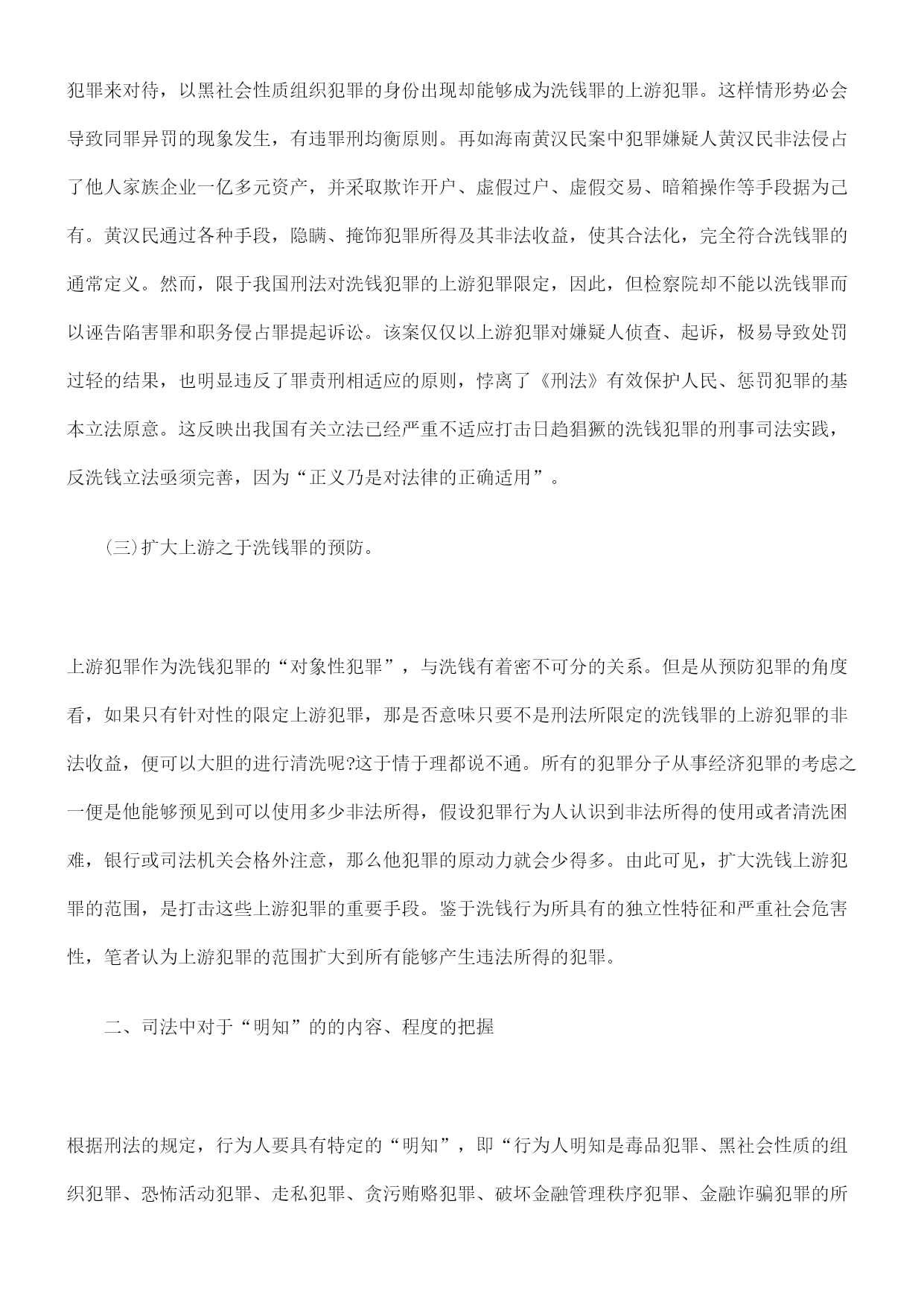 犯罪来对待，以黑社会性质组织犯罪的身份出现却能够成为洗钱罪的上游犯罪。这样情形势必会导致同罪异罚的现象发生，有违罪刑均衡原则。再如海南黄汉民案中犯罪嫌疑人黄汉民非法侵占了他人家族企业一亿多元资产，并采取欺诈开户、虚假过户、虚假交易、暗箱操作等手段据为己有。黄汉民通过各种手段，隐瞒、掩饰犯罪所得及其非法收益，使其合法化，完全符合洗钱罪的通常定义。然而，限于我国刑法对洗钱犯罪的上游犯罪限定，因此，但检察院却不能以洗钱罪而以诬告陷害罪和职务侵占罪提起诉讼。该案仅仅以上游犯罪对嫌疑人侦查、起诉，极易导致处罚过轻的结果，也明显违反了罪责刑相适应的原则，悖离了《刑法》有效保护人民、惩罚犯罪的基本立法原意。这反映出我国有关立法已经严重不适应打击日趋猖獗的洗钱犯罪的刑事司法实践，反洗钱立法亟须完善，因为“正义乃是对法律的正确适用”。

(三)扩大上游之于洗钱罪的预防。

上游犯罪作为洗钱犯罪的“对象性犯罪”，与洗钱有着密不可分的关系。但是从预防犯罪的角度看，如果只有针对性的限定上游犯罪，那是否意味只要不是刑法所限定的洗钱罪的上游犯罪的非法收益，便可以大胆的进行清洗呢?这于情于理都说不通。所有的犯罪分子从事经济犯罪的考虑之一便是他能够预见到可以使用多少非法所得，假设犯罪行为人认识到非法所得的使用或者清洗困难，银行或司法机关会格外注意，那么他犯罪的原动力就会少得多。由此可见，扩大洗钱上游犯罪的范围，是打击这些上游犯罪的重要手段。鉴于洗钱行为所具有的独立性特征和严重社会危害性，笔者认为上游犯罪的范围扩大到所有能够产生违法所得的犯罪。

二、司法中对于“明知”的的内容、程度的把握

根据刑法的规定，行为人要具有特定的“明知”，即“行为人明知是毒品犯罪、黑社会性质的组织犯罪、恐怖活动犯罪、走私犯罪、贪污贿赂犯罪、破坏金融管理秩序犯罪、金融诈骗犯罪的所